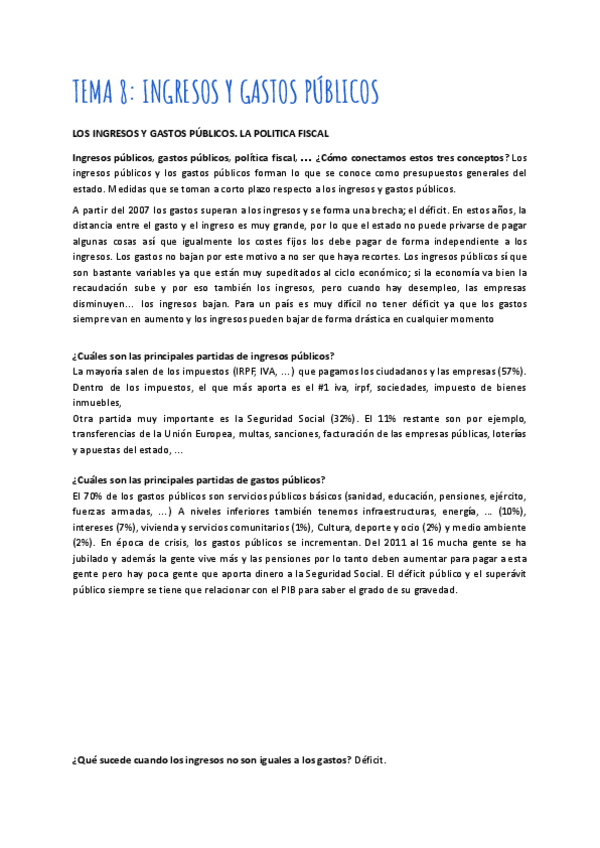 TEMA 8: INGRESOS Y GASTOS PÚBLICOS

LOS INGRESOS Y GASTOS PÚBLICOS. LA POLITICA FISCAL

Ingresos públicos, gastos públicos, política fiscal, … ¿Cómo conectamos estos tres conceptos? Los ingresos públicos y los gastos públicos forman lo que se conoce como presupuestos generales del estado. Medidas que se toman a corto plazo respecto a los ingresos y gastos públicos.

A partir del 2007 los gastos superan a los ingresos y se forma una brecha; el déficit. En estos años, la distancia entre el gasto y el ingreso es muy grande, por lo que el estado no puede privarse de pagar algunas cosas así que igualmente los costes fijos los debe pagar de forma independiente a los ingresos. Los gastos no bajan por este motivo a no ser que haya recortes. Los ingresos públicos sí que son bastante variables ya que están muy supeditados al ciclo económico; si la economía va bien la recaudación sube y por eso también los ingresos, pero cuando hay desempleo, las empresas disminuyen… los ingresos bajan. Para un país es muy difícil no tener déficit ya que los gastos siempre van en aumento y los ingresos pueden bajar de forma drástica en cualquier momento

¿Cuáles son las principales partidas de ingresos públicos?
La mayoría salen de los impuestos (IRPF, IVA, …) que pagamos los ciudadanos y las empresas (57%). Dentro de los impuestos, el que más aporta es el #1 iva, irpf, sociedades, impuesto de bienes inmuebles,
Otra partida muy importante es la Seguridad Social (32%). El 11% restante son por ejemplo, transferencias de la Unión Europea, multas, sanciones, facturación de las empresas públicas, loterías y apuestas del estado, …

¿Cuáles son las principales partidas de gastos públicos?
El 70% de los gastos públicos son servicios públicos básicos (sanidad, educación, pensiones, ejército, fuerzas armadas, …) A niveles inferiores también tenemos infraestructuras, energía, … (10%), intereses (7%), vivienda y servicios comunitarios (1%), Cultura, deporte y ocio (2%) y medio ambiente (2%). En época de crisis, los gastos públicos se incrementan. Del 2011 al 16 mucha gente se ha jubilado y además la gente vive más y las pensiones por lo tanto deben aumentar para pagar a esta gente pero hay poca gente que aporta dinero a la Seguridad Social. El déficit público y el superávit público siempre se tiene que relacionar con el PIB para saber el grado de su gravedad.

¿Qué sucede cuando los ingresos no son iguales a los gastos? Déficit.